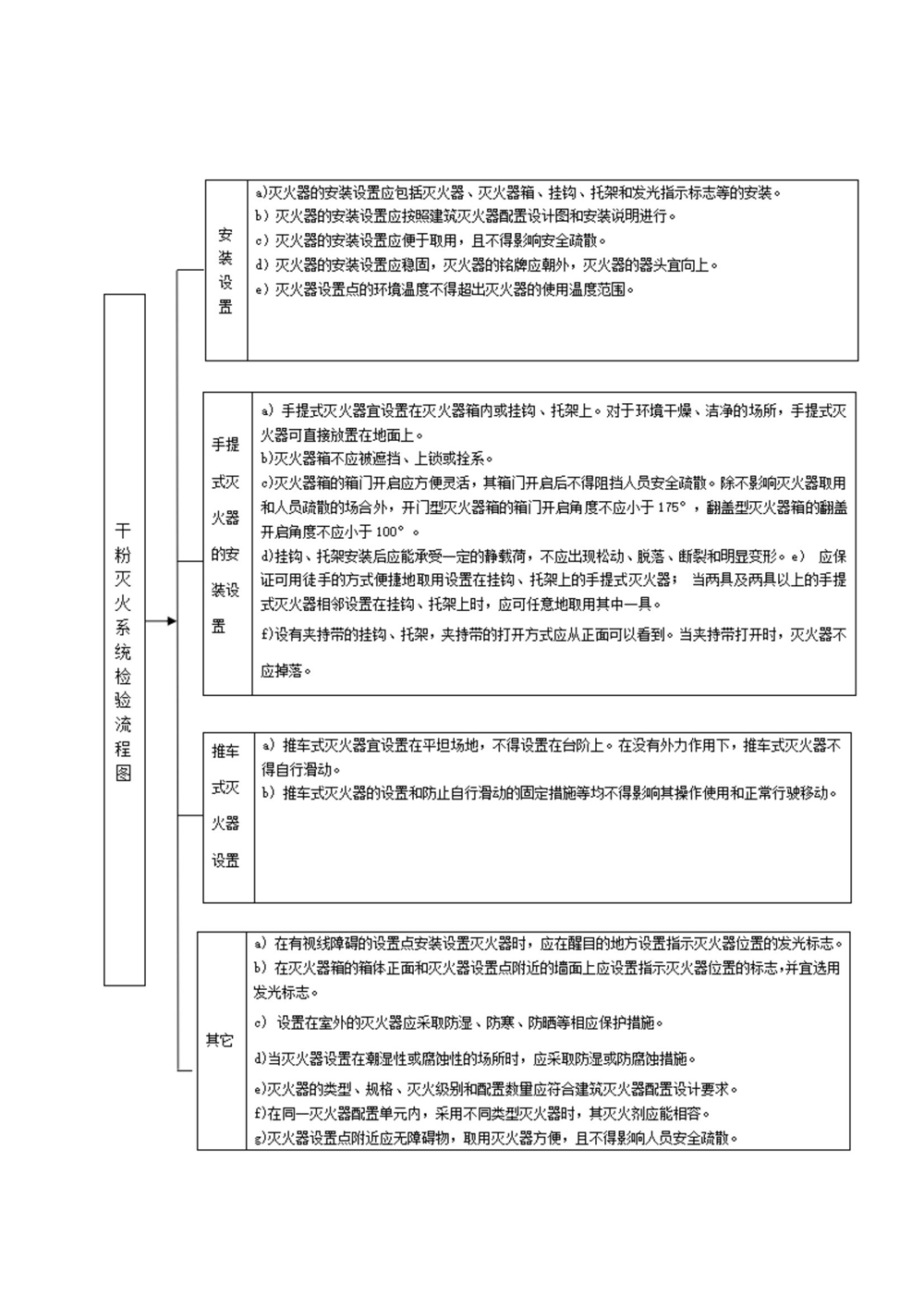 干粉灭火系统检验流程图

安装设置

a)灭火器的安装设置应包括灭火器、灭火器箱、挂钩、托架和发光指示标志等的安装。
b) 灭火器的安装设置应按照建筑灭火器配置设计图和安装说明进行。
c) 灭火器的安装设置应便于取用，且不得影响安全疏散。
d) 灭火器的安装设置应稳固，灭火器的铭牌应朝外，灭火器的器头宜向上。
e) 灭火器设置点的环境温度不得超出灭火器的使用温度范围。

手提式灭火器的安装设置

a) 手提式灭火器宜设置在灭火器箱内或挂钩、托架上。对于环境干燥、洁净的场所，手提式灭火器可直接放置在地面上。
b)灭火器箱不应被遮挡、上锁或拴系。
c)灭火器箱的箱门开启应方便灵活，其箱门开启后不得阻挡人员安全疏散。除不影响灭火器取用和人员疏散的场合外，开门型灭火器箱的箱门开启角度不应小于 175°，翻盖型灭火器箱的翻盖开启角度不应小于 100°。
d)挂钩、托架安装后应能承受一定的静载荷，不应出现松动、脱落、断裂和明显变形。e) 应保证可用徒手的方式便捷地取用设置在挂钩、托架上的手提式灭火器； 当两具及两具以上的手提式灭火器相邻设置在挂钩、托架上时，应可任意地取用其中一具。
f)设有夹持带的挂钩、托架，夹持带的打开方式应从正面可以看到。当夹持带打开时，灭火器不应掉落。

推车式灭火器设置

a) 推车式灭火器宜设置在平坦场地，不得设置在台阶上。在没有外力作用下，推车式灭火器不得自行滑动。
b) 推车式灭火器的设置和防止自行滑动的固定措施等均不得影响其操作使用和正常行驶移动。

其它

a) 在有视线障碍的设置点安装设置灭火器时，应在醒目的地方设置指示灭火器位置的发光标志。
b) 在灭火器箱的箱体正面和灭火器设置点附近的墙面上应设置指示灭火器位置的标志,并宜选用发光标志。
c) 设置在室外的灭火器应采取防湿、防寒、防晒等相应保护措施。
d)当灭火器设置在潮湿性或腐蚀性的场所时，应采取防湿或防腐蚀措施。
e)灭火器的类型、规格、灭火级别和配置数量应符合建筑灭火器配置设计要求。
f)在同一灭火器配置单元内，采用不同类型灭火器时，其灭火剂应能相容。
g)灭火器设置点附近应无障碍物，取用灭火器方便，且不得影响人员安全疏散。